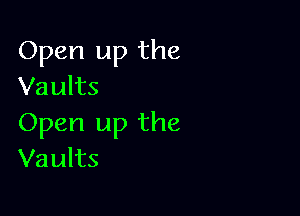 Open up the Vaults
Open up the Vaults